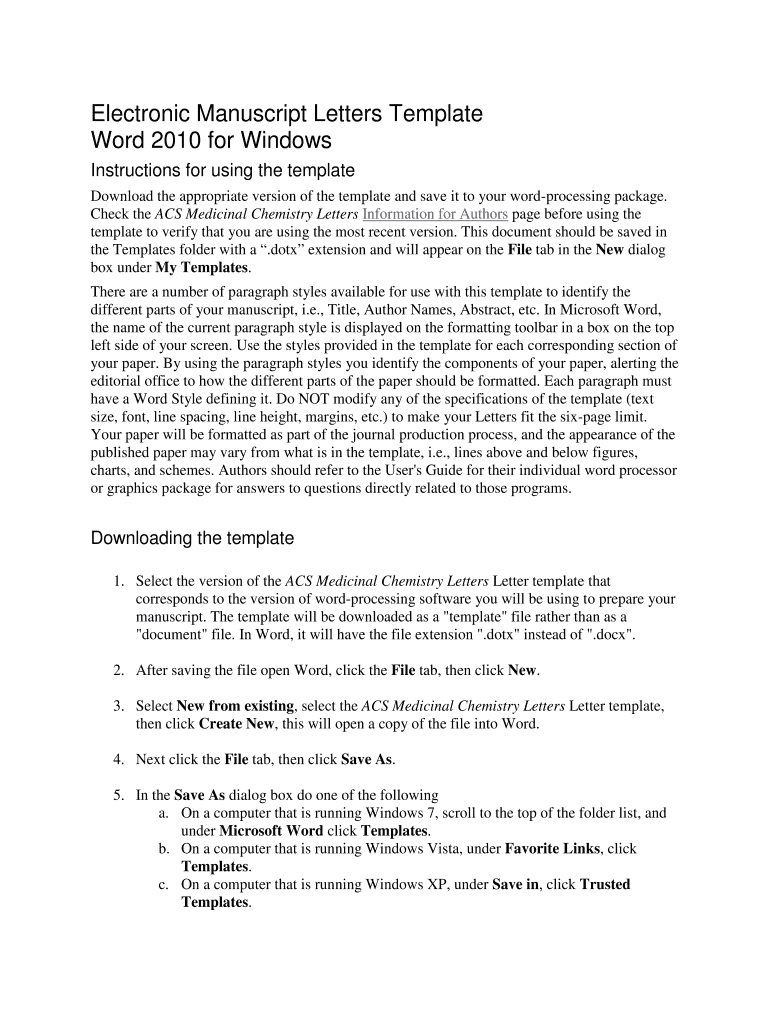 Electronic Manuscript Letters Template
Word 2010 for Windows

Instructions for using the template

Download the appropriate version of the template and save it to your word-processing package. Check the ACS Medicinal Chemistry Letters Information for Authors page before using the template to verify that you are using the most recent version. This document should be saved in the Templates folder with a “.dotx” extension and will appear on the File tab in the New dialog box under My Templates.

There are a number of paragraph styles available for use with this template to identify the different parts of your manuscript, i.e., Title, Author Names, Abstract, etc. In Microsoft Word, the name of the current paragraph style is displayed on the formatting toolbar in a box on the top left side of your screen. Use the styles provided in the template for each corresponding section of your paper. By using the paragraph styles you identify the components of your paper, alerting the editorial office to how the different parts of the paper should be formatted. Each paragraph must have a Word Style defining it. Do NOT modify any of the specifications of the template (text size, font, line spacing, line height, margins, etc.) to make your Letters fit the six-page limit. Your paper will be formatted as part of the journal production process, and the appearance of the published paper may vary from what is in the template, i.e., lines above and below figures, charts, and schemes. Authors should refer to the User's Guide for their individual word processor or graphics package for answers to questions directly related to those programs.

Downloading the template

1. Select the version of the ACS Medicinal Chemistry Letters Letter template that corresponds to the version of word-processing software you will be using to prepare your manuscript. The template will be downloaded as a "template" file rather than as a "document" file. In Word, it will have the file extension ".dotx" instead of ".docx".

2. After saving the file open Word, click the File tab, then click New.

3. Select New from existing, select the ACS Medicinal Chemistry Letters Letter template, then click Create New, this will open a copy of the file into Word.

4. Next click the File tab, then click Save As.

5. In the Save As dialog box do one of the following
a. On a computer that is running Windows 7, scroll to the top of the folder list, and under Microsoft Word click Templates.
b. On a computer that is running Windows Vista, under Favorite Links, click Templates.
c. On a computer that is running Windows XP, under Save in, click Trusted Templates.